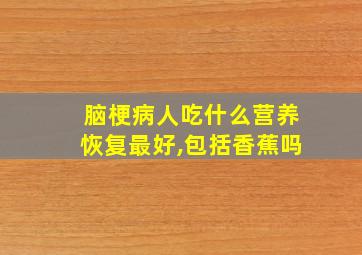 脑梗病人吃什么营养恢复最好,包括香蕉吗